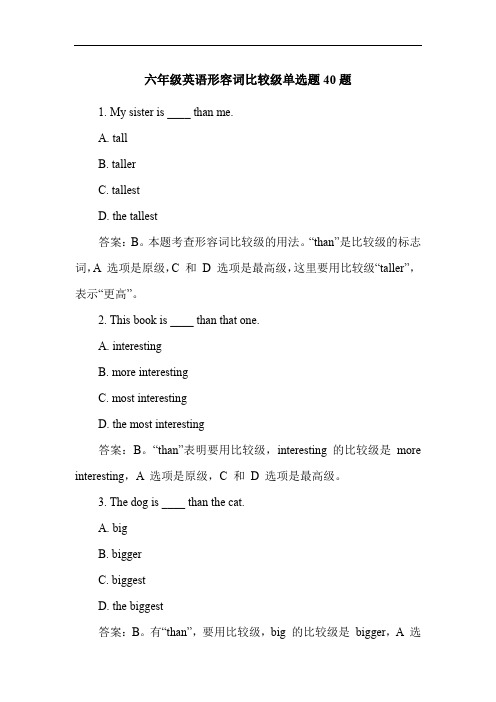 六年级英语形容词比较级单选题 40 题

1. My sister is ____ than me.

A. tall

B. taller

C. tallest

D. the tallest

答案：B。本题考查形容词比较级的用法。“than”是比较级的标志词，A 选项是原级，C 和 D 选项是最高级，这里要用比较级“taller”，表示“更高”。

2. This book is ____ than that one.

A. interesting

B. more interesting

C. most interesting

D. the most interesting

答案：B。“than”表明要用比较级，interesting 的比较级是 more interesting，A 选项是原级，C 和 D 选项是最高级。

3. The dog is ____ than the cat.

A. big

B. bigger

C. biggest

D. the biggest

答案：B。有“than”，要用比较级，big 的比较级是 bigger，A 选